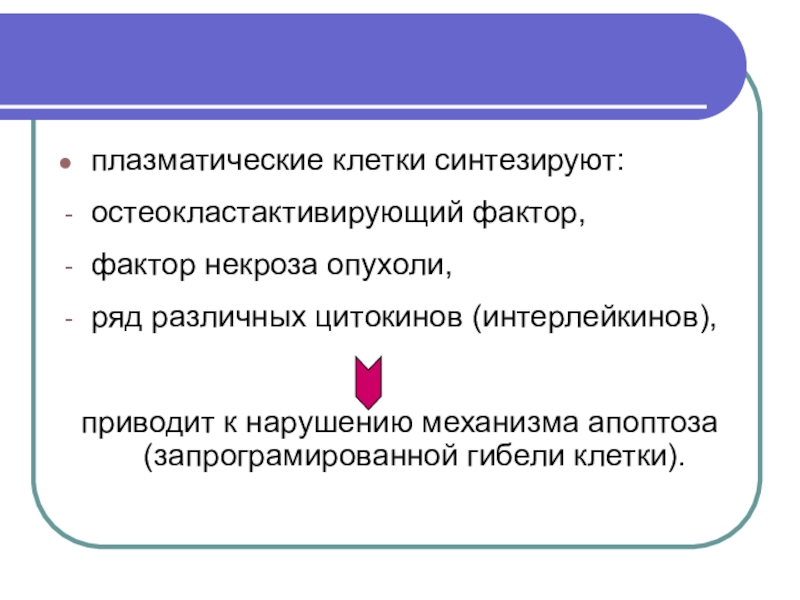 • плазматические клетки синтезируют:

- остеокластактивирующий фактор,

- фактор некроза опухоли,

- ряд различных цитокинов (интерлейкинов),

приводит к нарушению механизма апоптоза (запрограмированной гибели клетки).